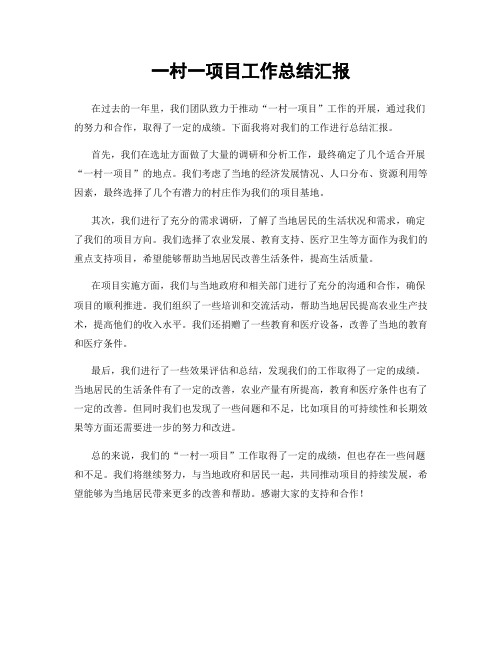 一村一项目工作总结汇报

在过去的一年里，我们团队致力于推动“一村一项目”工作的开展，通过我们的努力和合作，取得了一定的成绩。下面我将对我们的工作进行总结汇报。

首先，我们在选址方面做了大量的调研和分析工作，最终确定了几个适合开展“一村一项目”的地点。我们考虑了当地的经济发展情况、人口分布、资源利用等因素，最终选择了几个有潜力的村庄作为我们的项目基地。

其次，我们进行了充分的需求调研，了解了当地居民的生活状况和需求，确定了我们的项目方向。我们选择了农业发展、教育支持、医疗卫生等方面作为我们的重点支持项目，希望能够帮助当地居民改善生活条件，提高生活质量。

在项目实施方面，我们与当地政府和相关部门进行了充分的沟通和合作，确保项目的顺利推进。我们组织了一些培训和交流活动，帮助当地居民提高农业生产技术，提高他们的收入水平。我们还捐赠了一些教育和医疗设备，改善了当地的教育和医疗条件。

最后，我们进行了一些效果评估和总结，发现我们的工作取得了一定的成绩。当地居民的生活条件有了一定的改善，农业产量有所提高，教育和医疗条件也有了一定的改善。但同时我们也发现了一些问题和不足，比如项目的可持续性和长期效果等方面还需要进一步的努力和改进。

总的来说，我们的“一村一项目”工作取得了一定的成绩，但也存在一些问题和不足。我们将继续努力，与当地政府和居民一起，共同推动项目的持续发展，希望能够为当地居民带来更多的改善和帮助。感谢大家的支持和合作！